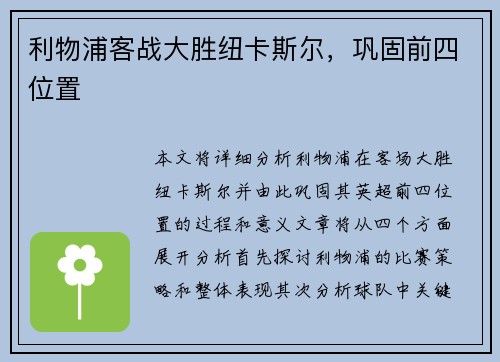 利物浦客战大胜纽卡斯尔，巩固前四位置

本文将详细分析利物浦在客场大胜纽卡斯尔并由此巩固其英超前四位置的过程和意义文章将从四个方面展开分析首先探讨利物浦的比赛策略和整体表现其次分析球队中关键